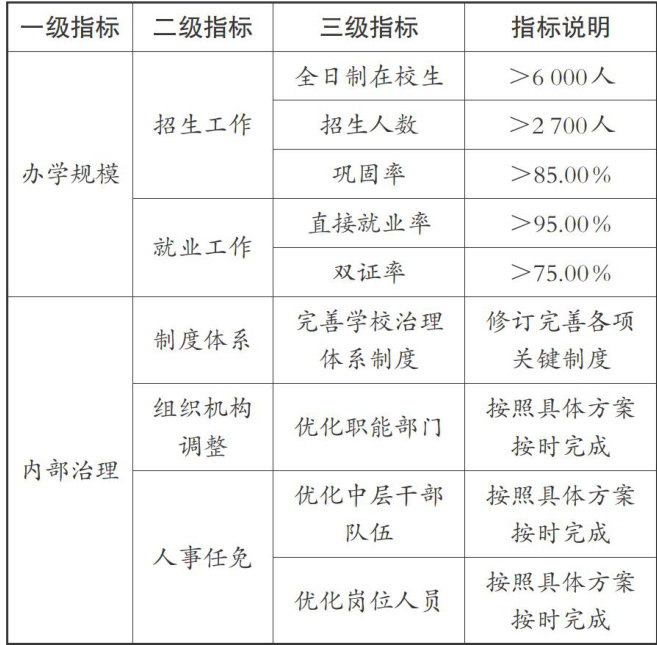 | 一级指标 | 二级指标 | 三级指标 | 指标说明 |
|---|---|---|---|
| 办学规模 | 招生工作 | 全日制在校生 | >6 000人 |
| | | 招生人数 | >2 700人 |
| | | 巩固率 | >85.00% |
| | 就业工作 | 直接就业率 | >95.00% |
| | | 双证率 | >75.00% |
| 内部治理 | 制度体系 | 完善学校治理体系制度 | 修订完善各项关键制度 |
| | 组织机构调整 | 优化职能部门 | 按照具体方案按时完成 |
| | 人事任免 | 优化中层干部队伍 | 按照具体方案按时完成 |
| | | 优化岗位人员 | 按照具体方案按时完成 |